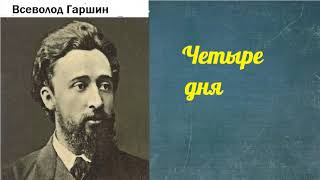 Всеволод Гаршин

Четыре дня